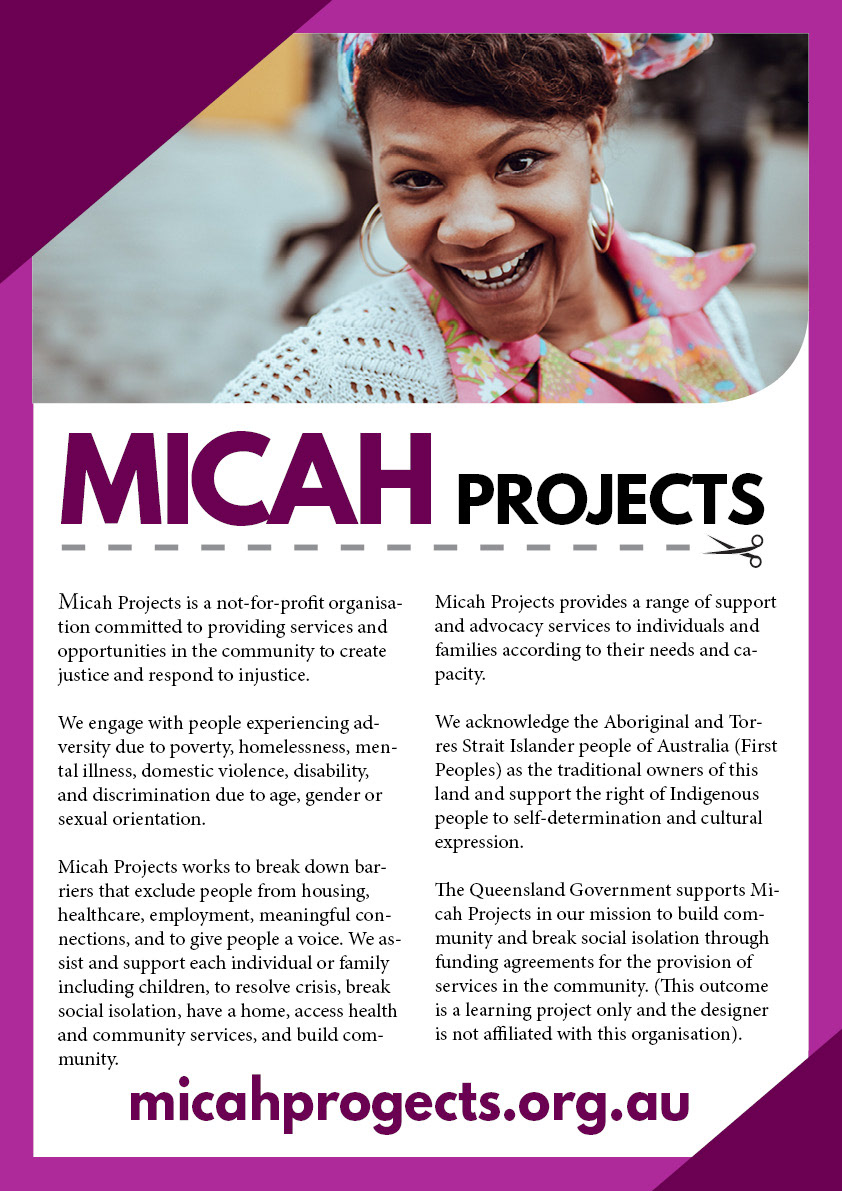 MICAH PROJECTS

Micah Projects is a not-for-profit organisation committed to providing services and opportunities in the community to create justice and respond to injustice.

We engage with people experiencing adversity due to poverty, homelessness, mental illness, domestic violence, disability, and discrimination due to age, gender or sexual orientation.

Micah Projects works to break down barriers that exclude people from housing, healthcare, employment, meaningful connections, and to give people a voice. We assist and support each individual or family including children, to resolve crisis, break social isolation, have a home, access health and community services, and build community.

Micah Projects provides a range of support and advocacy services to individuals and families according to their needs and capacity.

We acknowledge the Aboriginal and Torres Strait Islander people of Australia (First Peoples) as the traditional owners of this land and support the right of Indigenous people to self-determination and cultural expression.

The Queensland Government supports Micah Projects in our mission to build community and break social isolation through funding agreements for the provision of services in the community. (This outcome is a learning project only and the designer is not affiliated with this organisation).

micahprogects.org.au